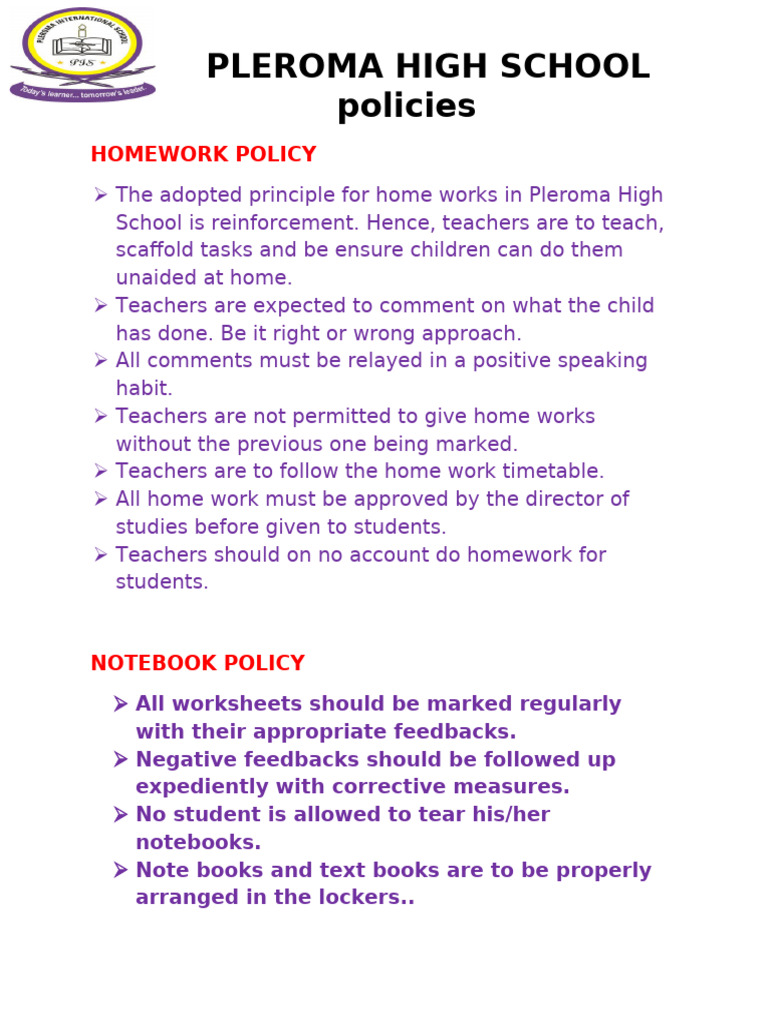 PLEROMA INTERNATIONAL SCHOOL
PIS
Today's learner... tomorrow's leader

PLEROMA HIGH SCHOOL policies

HOMEWORK POLICY

➢ The adopted principle for home works in Pleroma High School is reinforcement. Hence, teachers are to teach, scaffold tasks and be ensure children can do them unaided at home.
➢ Teachers are expected to comment on what the child has done. Be it right or wrong approach.
➢ All comments must be relayed in a positive speaking habit.
➢ Teachers are not permitted to give home works without the previous one being marked.
➢ Teachers are to follow the home work timetable.
➢ All home work must be approved by the director of studies before given to students.
➢ Teachers should on no account do homework for students.

NOTEBOOK POLICY

➢ All worksheets should be marked regularly with their appropriate feedbacks.
➢ Negative feedbacks should be followed up expediently with corrective measures.
➢ No student is allowed to tear his/her notebooks.
➢ Note books and text books are to be properly arranged in the lockers..